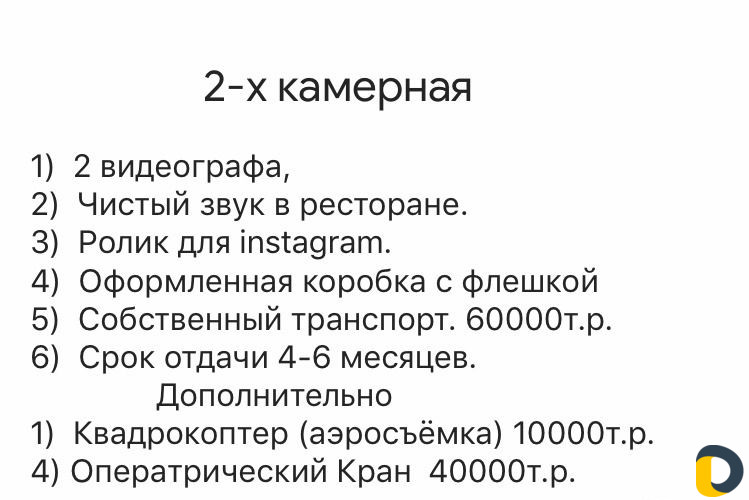 2-х камерная

1) 2 видеографа,
2) Чистый звук в ресторане.
3) Ролик для instagram.
4) Оформленная коробка с флешкой
5) Собственный транспорт. 60000т.р.
6) Срок отдачи 4-6 месяцев.

Дополнительно

1) Квадрокоптер (аэросъёмка) 10000т.р.
4) Оператрический Кран 40000т.р.